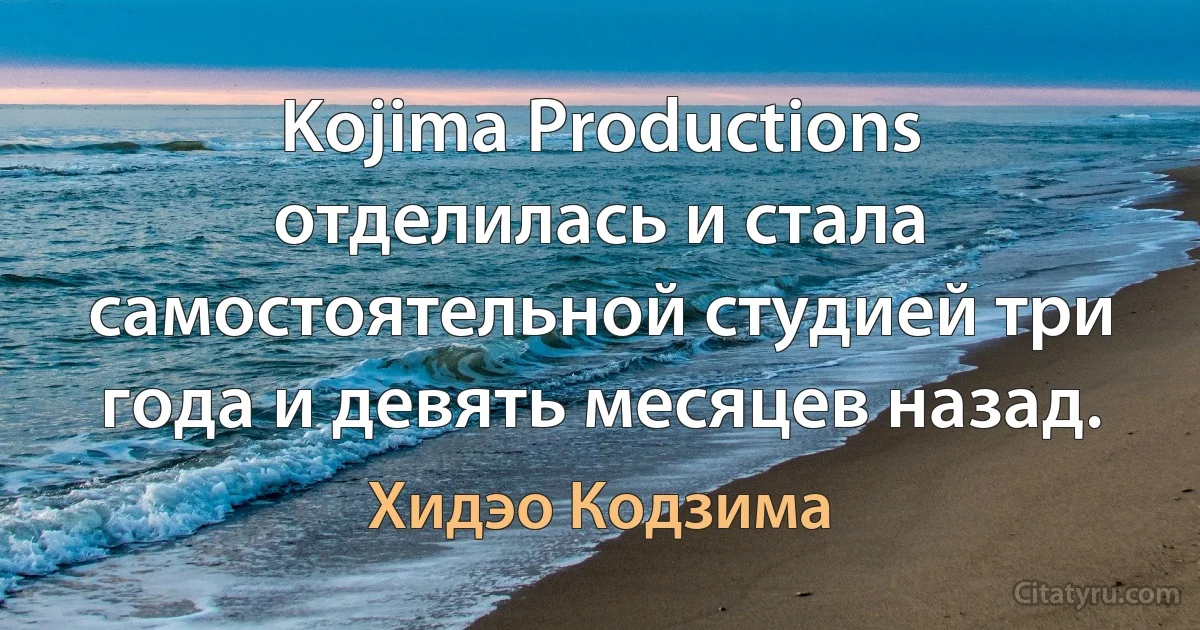 Kojima Productions отделилась и стала самостоятельной студией три года и девять месяцев назад.

Хидэо Кодзима

Citatyru.com